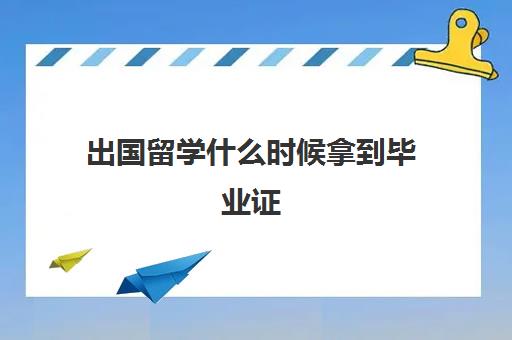 出国留学什么时候拿到毕业证